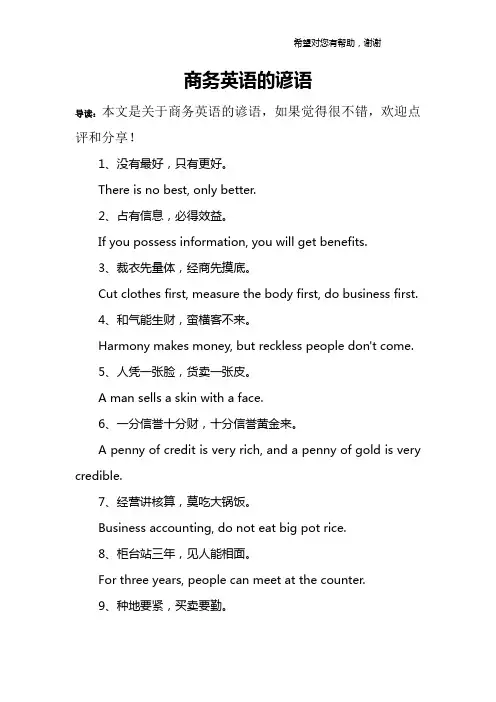 希望对您有帮助，谢谢

商务英语的谚语

导读：本文是关于商务英语的谚语，如果觉得很不错，欢迎点评和分享！

1、没有最好，只有更好。

There is no best, only better.

2、占有信息，必得效益。

If you possess information, you will get benefits.

3、裁衣先量体，经商先摸底。

Cut clothes first, measure the body first, do business first.

4、和气能生财，蛮横客不来。

Harmony makes money, but reckless people don't come.

5、人凭一张脸，货卖一张皮。

A man sells a skin with a face.

6、一分信誉十分财，十分信誉黄金来。

A penny of credit is very rich, and a penny of gold is very credible.

7、经营讲核算，莫吃大锅饭。

Business accounting, do not eat big pot rice.

8、柜台站三年，见人能相面。

For three years, people can meet at the counter.

9、种地要紧，买卖要勤。